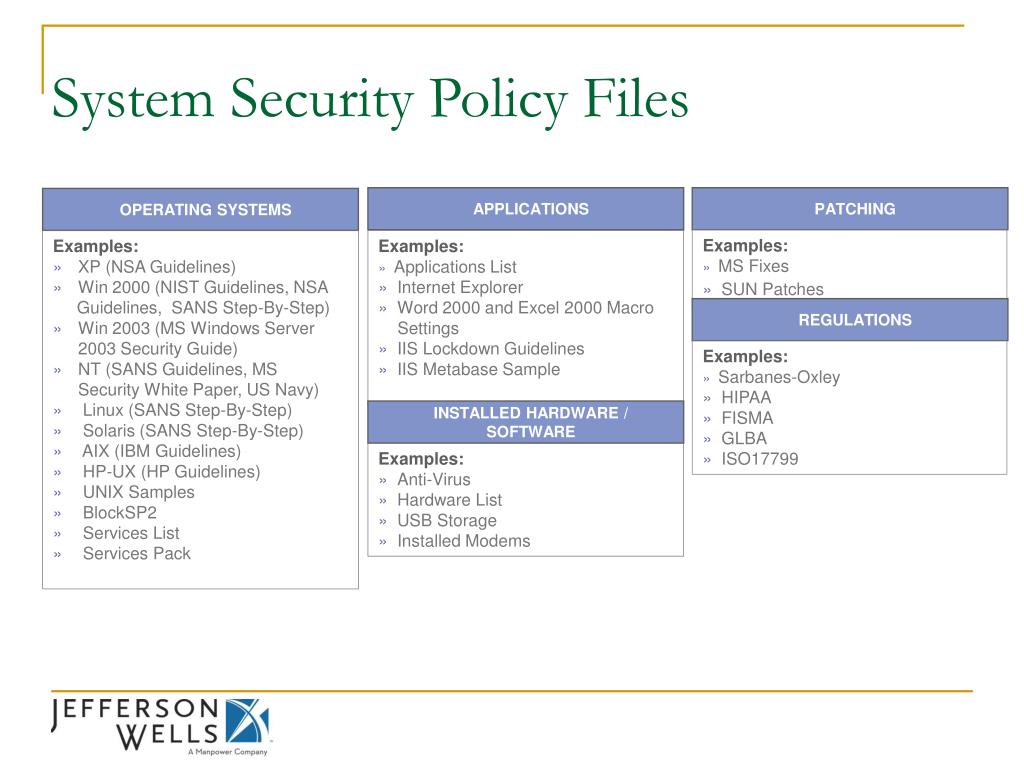 System Security Policy Files

OPERATING SYSTEMS

Examples:
» XP (NSA Guidelines)
» Win 2000 (NIST Guidelines, NSA Guidelines, SANS Step-By-Step)
» Win 2003 (MS Windows Server 2003 Security Guide)
» NT (SANS Guidelines, MS Security White Paper, US Navy)
» Linux (SANS Step-By-Step)
» Solaris (SANS Step-By-Step)
» AIX (IBM Guidelines)
» HP-UX (HP Guidelines)
» UNIX Samples
» BlockSP2
» Services List
» Services Pack

APPLICATIONS

Examples:
» Applications List
» Internet Explorer
» Word 2000 and Excel 2000 Macro Settings
» IIS Lockdown Guidelines
» IIS Metabase Sample

INSTALLED HARDWARE / SOFTWARE

Examples:
» Anti-Virus
» Hardware List
» USB Storage
» Installed Modems

PATCHING

Examples:
» MS Fixes
» SUN Patches

REGULATIONS

Examples:
» Sarbanes-Oxley
» HIPAA
» FISMA
» GLBA
» ISO17799

JEFFERSON WELLS
A Manpower Company